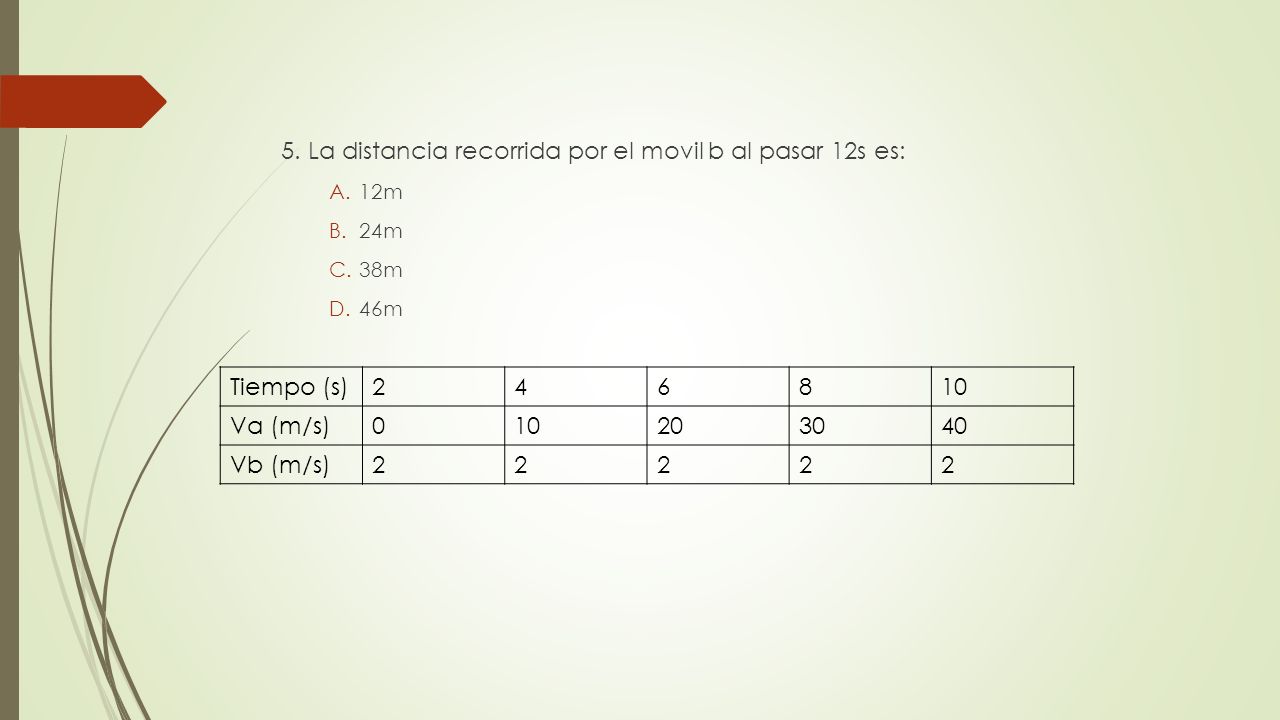 5. La distancia recorrida por el movil b al pasar 12s es:

A. 12m
B. 24m
C. 38m
D. 46m

| Tiempo (s) | 2 | 4 | 6 | 8 | 10 |
|---|---|---|---|---|---|
| Va (m/s) | 0 | 10 | 20 | 30 | 40 |
| Vb (m/s) | 2 | 2 | 2 | 2 | 2 |